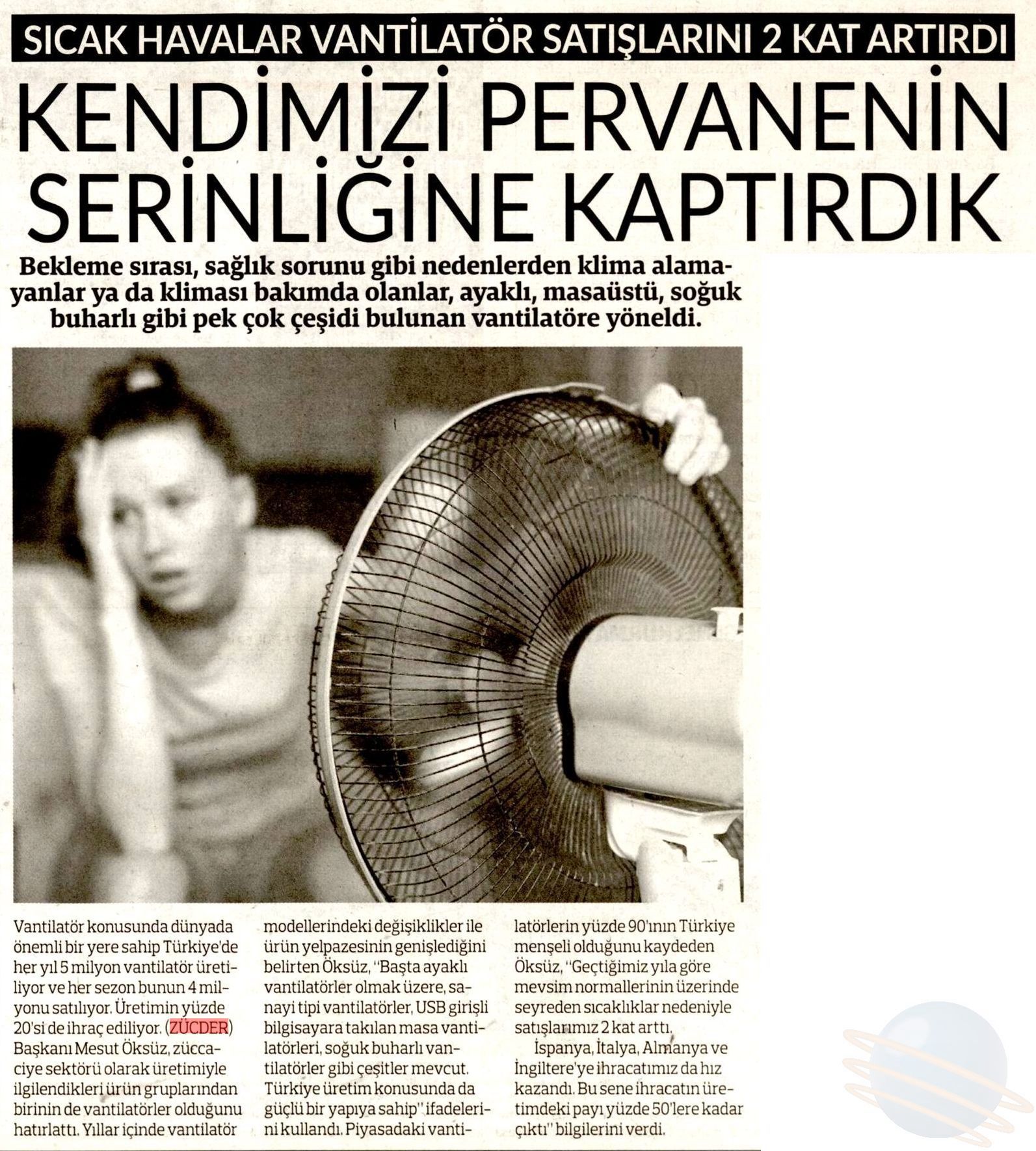 SICAK HAVALAR VANTİLATÖR SATIŞLARINI 2 KAT ARTIRDI

KENDİMİZİ PERVANENİN SERİNLİĞİNE KAPTIRDIK

Bekleme sırası, sağlık sorunu gibi nedenlerden klima alamayanlar ya da kliması bakımda olanlar, ayaklı, masaüstü, soğuk buharlı gibi pek çok çeşidi bulunan vantilatöre yöneldi.

Vantilatör konusunda dünyada önemli bir yere sahip Türkiye'de her yıl 5 milyon vantilatör üretiliyor ve her sezon bunun 4 milyonu satılıyor. Üretimin yüzde 20'si de ihraç ediliyor. (ZÜCDER) Başkanı Mesut Öksüz, züccaciye sektörü olarak üretimiyle ilgilendikleri ürün gruplarından birinin de vantilatörler olduğunu hatırlattı. Yıllar içinde vantilatör modellerindeki değişiklikler ile ürün yelpazesinin genişlediğini belirten Öksüz, "Başta ayaklı vantilatörler olmak üzere, sanayi tipi vantilatörler, USB girişli bilgisayara takılan masa vantilatörleri, soğuk buharlı vantilatörler gibi çeşitler mevcut. Türkiye üretim konusunda da güçlü bir yapıya sahip" ifadelerini kullandı. Piyasadaki vantilatörlerin yüzde 90'ının Türkiye menşeli olduğunu kaydeden Öksüz, "Geçtiğimiz yıla göre mevsim normallerinin üzerinde seyreden sıcaklıklar nedeniyle satışlarımız 2 kat arttı.

İspanya, İtalya, Almanya ve İngiltere'ye ihracatımız da hız kazandı. Bu sene ihracatın üretimdeki payı yüzde 50'lere kadar çıktı" bilgilerini verdi.